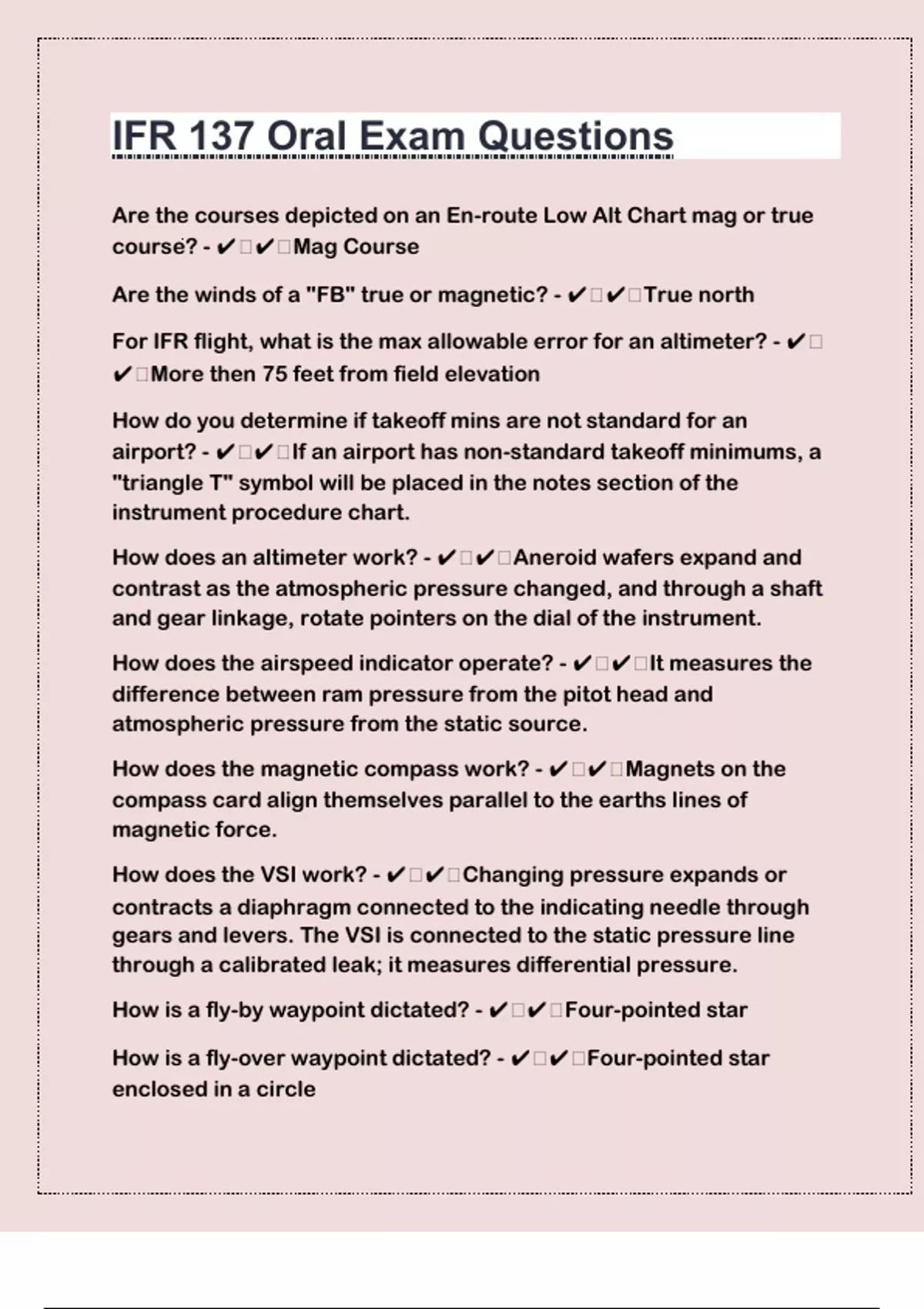 IFR 137 Oral Exam Questions

Are the courses depicted on an En-route Low Alt Chart mag or true course? - ✔✔Mag Course

Are the winds of a "FB" true or magnetic? - ✔✔True north

For IFR flight, what is the max allowable error for an altimeter? - ✔✔More then 75 feet from field elevation

How do you determine if takeoff mins are not standard for an airport? - ✔✔If an airport has non-standard takeoff minimums, a "triangle T" symbol will be placed in the notes section of the instrument procedure chart.

How does an altimeter work? - ✔✔Aneroid wafers expand and contrast as the atmospheric pressure changed, and through a shaft and gear linkage, rotate pointers on the dial of the instrument.

How does the airspeed indicator operate? - ✔✔It measures the difference between ram pressure from the pitot head and atmospheric pressure from the static source.

How does the magnetic compass work? - ✔✔Magnets on the compass card align themselves parallel to the earths lines of magnetic force.

How does the VSI work? - ✔✔Changing pressure expands or contracts a diaphragm connected to the indicating needle through gears and levers. The VSI is connected to the static pressure line through a calibrated leak; it measures differential pressure.

How is a fly-by waypoint dictated? - ✔✔Four-pointed star

How is a fly-over waypoint dictated? - ✔✔Four-pointed star enclosed in a circle